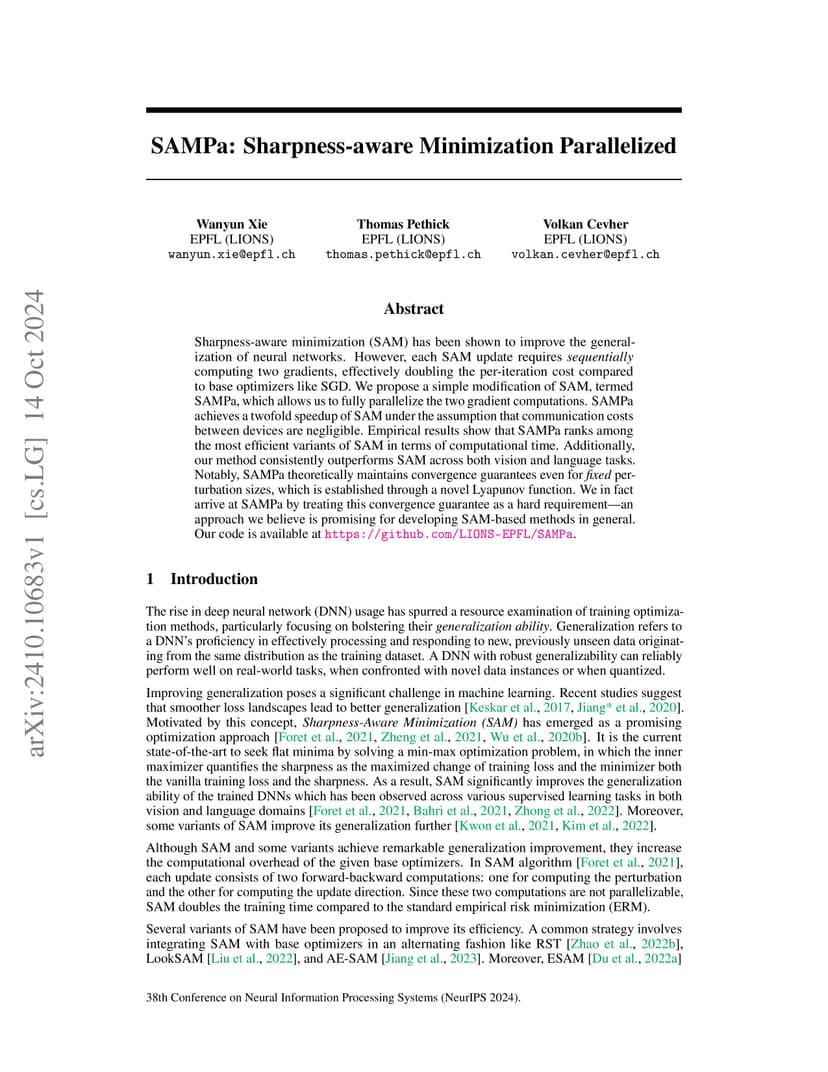 arXiv:2410.10683v1 [cs.LG] 14 Oct 2024

SAMPa: Sharpness-aware Minimization Parallelized

Wanyun Xie
EPFL (LIONS)
wanyun.xie@epfl.ch

Thomas Pethick
EPFL (LIONS)
thomas.pethick@epfl.ch

Volkan Cevher
EPFL (LIONS)
volkan.cevher@epfl.ch

Abstract

Sharpness-aware minimization (SAM) has been shown to improve the generalization of neural networks. However, each SAM update requires sequentially computing two gradients, effectively doubling the per-iteration cost compared to base optimizers like SGD. We propose a simple modification of SAM, termed SAMPa, which allows us to fully parallelize the two gradient computations. SAMPa achieves a twofold speedup of SAM under the assumption that communication costs between devices are negligible. Empirical results show that SAMPa ranks among the most efficient variants of SAM in terms of computational time. Additionally, our method consistently outperforms SAM across both vision and language tasks. Notably, SAMPa theoretically maintains convergence guarantees even for fixed perturbation sizes, which is established through a novel Lyapunov function. We in fact arrive at SAMPa by treating this convergence guarantee as a hard requirement—an approach we believe is promising for developing SAM-based methods in general. Our code is available at https://github.com/LIONS-EPFL/SAMPa.

1 Introduction

The rise in deep neural network (DNN) usage has spurred a resource examination of training optimization methods, particularly focusing on bolstering their generalization ability. Generalization refers to a DNN's proficiency in effectively processing and responding to new, previously unseen data originating from the same distribution as the training dataset. A DNN with robust generalizability can reliably perform well on real-world tasks, when confronted with novel data instances or when quantized.

Improving generalization poses a significant challenge in machine learning. Recent studies suggest that smoother loss landscapes lead to better generalization [Keskar et al., 2017, Jiang* et al., 2020]. Motivated by this concept, Sharpness-Aware Minimization (SAM) has emerged as a promising optimization approach [Foret et al., 2021, Zheng et al., 2021, Wu et al., 2020b]. It is the current state-of-the-art to seek flat minima by solving a min-max optimization problem, in which the inner maximizer quantifies the sharpness as the maximized change of training loss and the minimizer both the vanilla training loss and the sharpness. As a result, SAM significantly improves the generalization ability of the trained DNNs which has been observed across various supervised learning tasks in both vision and language domains [Foret et al., 2021, Bahri et al., 2021, Zhong et al., 2022]. Moreover, some variants of SAM improve its generalization further [Kwon et al., 2021, Kim et al., 2022].

Although SAM and some variants achieve remarkable generalization improvement, they increase the computational overhead of the given base optimizers. In SAM algorithm [Foret et al., 2021], each update consists of two forward-backward computations: one for computing the perturbation and the other for computing the update direction. Since these two computations are not parallelizable, SAM doubles the training time compared to the standard empirical risk minimization (ERM).

Several variants of SAM have been proposed to improve its efficiency. A common strategy involves integrating SAM with base optimizers in an alternating fashion like RST [Zhao et al., 2022b], LookSAM [Liu et al., 2022], and AE-SAM [Jiang et al., 2023]. Moreover, ESAM [Du et al., 2022a]

38th Conference on Neural Information Processing Systems (NeurIPS 2024).